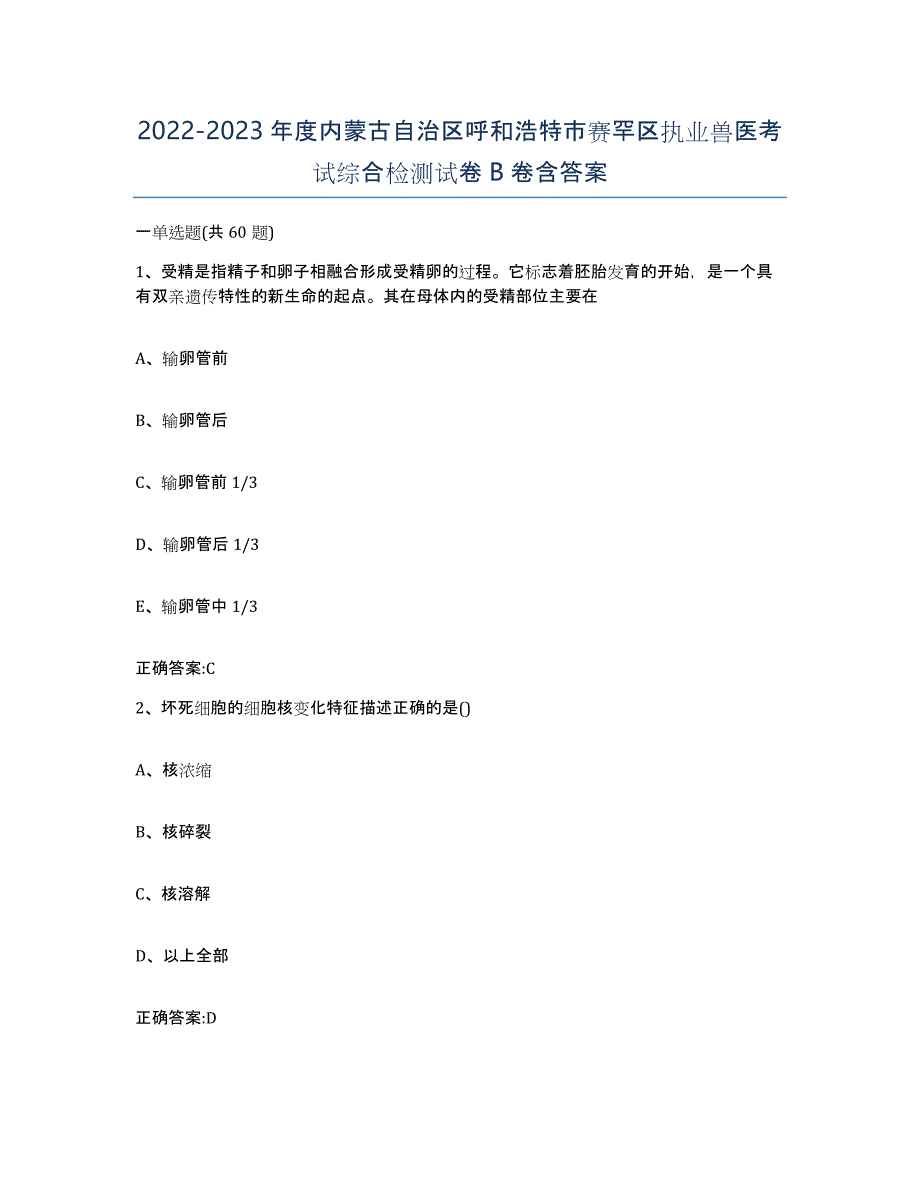 2022-2023年度内蒙古自治区呼和浩特市赛罕区执业兽医考试综合检测试卷B卷含答案

一单选题(共60题)

1、受精是指精子和卵子相融合形成受精卵的过程。它标志着胚胎发育的开始，是一个具有双亲遗传特性的新生命的起点。其在母体内的受精部位主要在

A、输卵管前

B、输卵管后

C、输卵管前1/3

D、输卵管后1/3

E、输卵管中1/3

正确答案:C

2、坏死细胞的细胞核变化特征描述正确的是()

A、核浓缩

B、核碎裂

C、核溶解

D、以上全部

正确答案:D